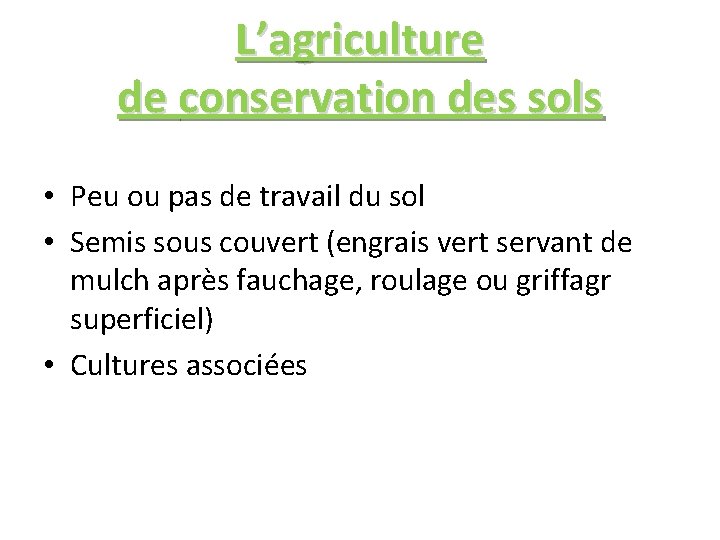 L’agriculture
de conservation des sols

• Peu ou pas de travail du sol
• Semis sous couvert (engrais vert servant de mulch après fauchage, roulage ou griffagr superficiel)
• Cultures associées